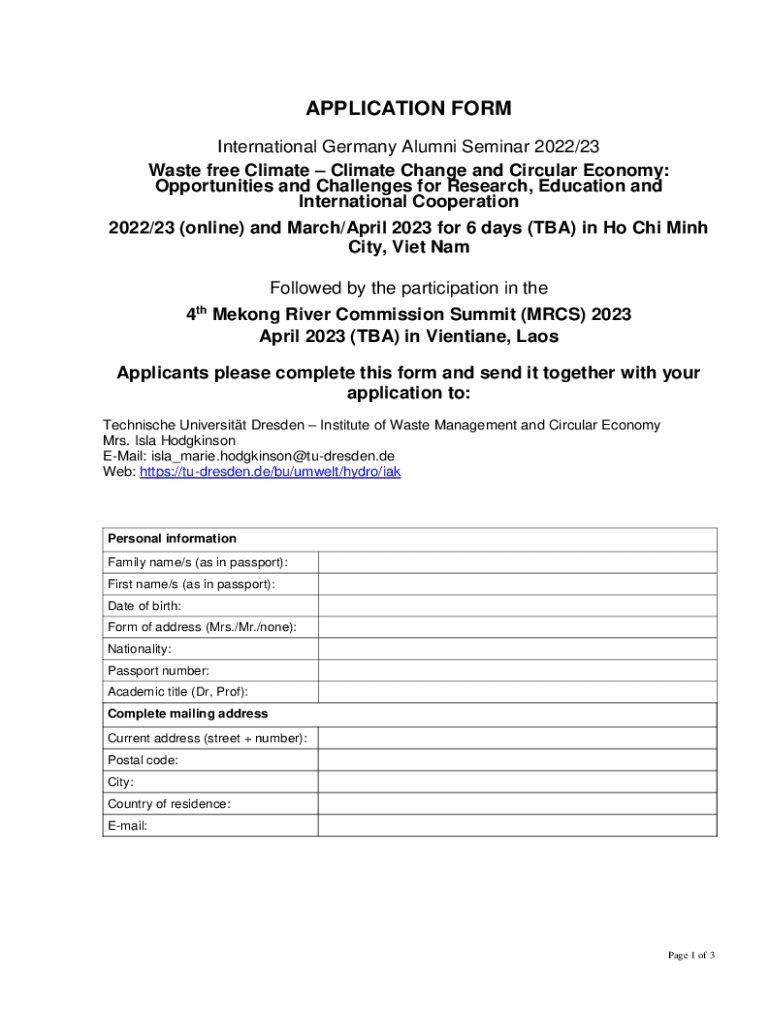 APPLICATION FORM

International Germany Alumni Seminar 2022/23

Waste free Climate – Climate Change and Circular Economy: Opportunities and Challenges for Research, Education and International Cooperation

2022/23 (online) and March/April 2023 for 6 days (TBA) in Ho Chi Minh City, Viet Nam

Followed by the participation in the

4$^{th}$ Mekong River Commission Summit (MRCS) 2023
April 2023 (TBA) in Vientiane, Laos

Applicants please complete this form and send it together with your application to:

Technische Universität Dresden – Institute of Waste Management and Circular Economy
Mrs. Isla Hodgkinson
E-Mail: isla_marie.hodgkinson@tu-dresden.de
Web: https://tu-dresden.de/bu/umwelt/hydro/iak

| Personal information | |
|---|---|
| Family name/s (as in passport): | |
| First name/s (as in passport): | |
| Date of birth: | |
| Form of address (Mrs./Mr./none): | |
| Nationality: | |
| Passport number: | |
| Academic title (Dr, Prof): | |
| Complete mailing address | |
| Current address (street + number): | |
| Postal code: | |
| City: | |
| Country of residence: | |
| E-mail: | |

Page 1 of 3